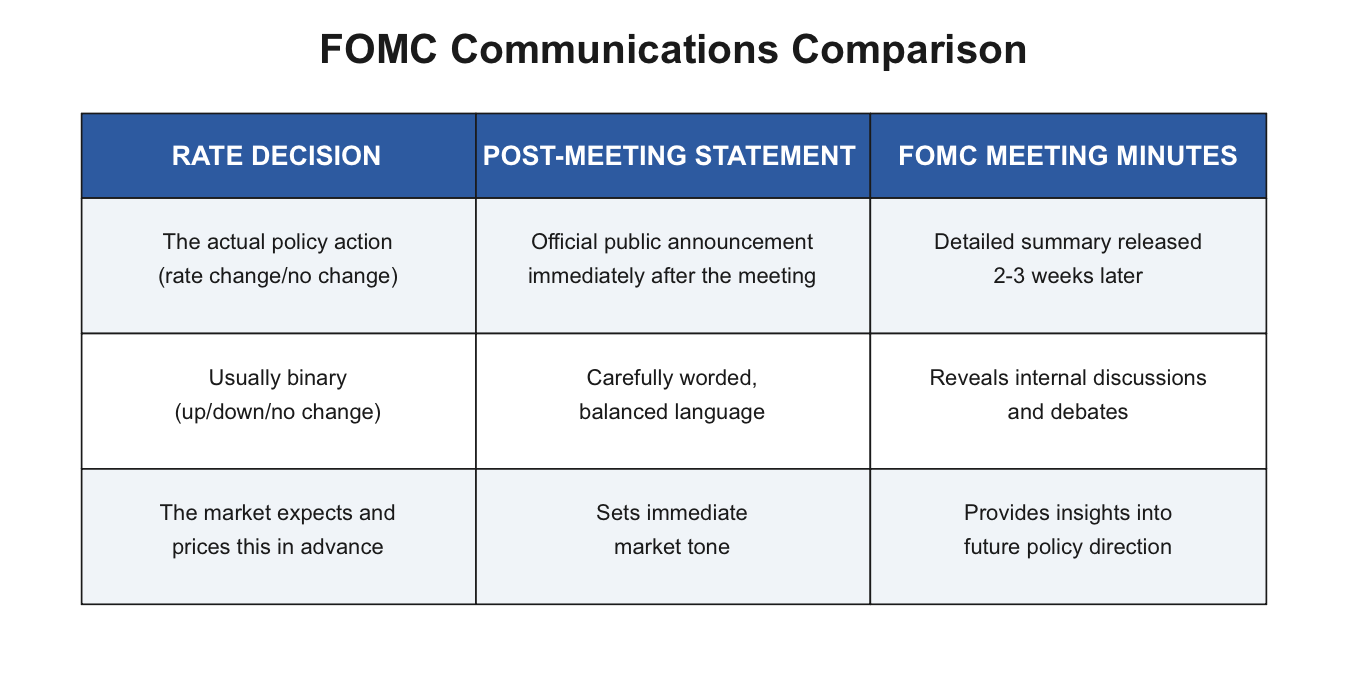 FOMC Communications Comparison

| RATE DECISION | POST-MEETING STATEMENT | FOMC MEETING MINUTES |
|---|---|---|
| The actual policy action (rate change/no change) | Official public announcement immediately after the meeting | Detailed summary released 2-3 weeks later |
| Usually binary (up/down/no change) | Carefully worded, balanced language | Reveals internal discussions and debates |
| The market expects and prices this in advance | Sets immediate market tone | Provides insights into future policy direction |